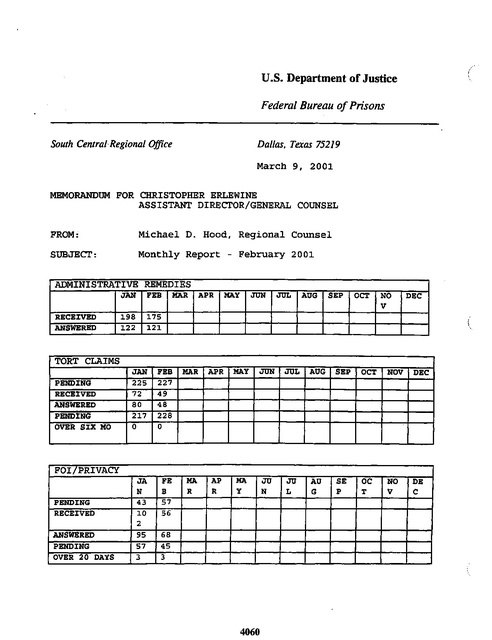 U.S. Department of Justice

Federal Bureau of Prisons

South Central Regional Office

Dallas, Texas 75219

March 9, 2001

MEMORANDUM FOR CHRISTOPHER ERLEWINE
ASSISTANT DIRECTOR/GENERAL COUNSEL

FROM: Michael D. Hood, Regional Counsel

SUBJECT: Monthly Report - February 2001

ADMINISTRATIVE REMEDIES

| | JAN | FEB | MAR | APR | MAY | JUN | JUL | AUG | SEP | OCT | NOV | DEC |
|---|---|---|---|---|---|---|---|---|---|---|---|---|
| RECEIVED | 198 | 175 | | | | | | | | | | |
| ANSWERED | 122 | 121 | | | | | | | | | | |

TORT CLAIMS

| | JAN | FEB | MAR | APR | MAY | JUN | JUL | AUG | SEP | OCT | NOV | DEC |
|---|---|---|---|---|---|---|---|---|---|---|---|---|
| PENDING | 225 | 227 | | | | | | | | | | |
| RECEIVED | 72 | 49 | | | | | | | | | | |
| ANSWERED | 80 | 48 | | | | | | | | | | |
| PENDING | 217 | 228 | | | | | | | | | | |
| OVER SIX MO | 0 | 0 | | | | | | | | | | |

FOI/PRIVACY

| | JAN | FEB | MAR | APR | MAY | JUN | JUL | AUG | SEP | OCT | NOV | DEC |
|---|---|---|---|---|---|---|---|---|---|---|---|---|
| PENDING | 43 | 57 | | | | | | | | | | |
| RECEIVED | 102 | 56 | | | | | | | | | | |
| ANSWERED | 95 | 68 | | | | | | | | | | |
| PENDING | 57 | 45 | | | | | | | | | | |
| OVER 20 DAYS | 3 | 3 | | | | | | | | | | |

4060